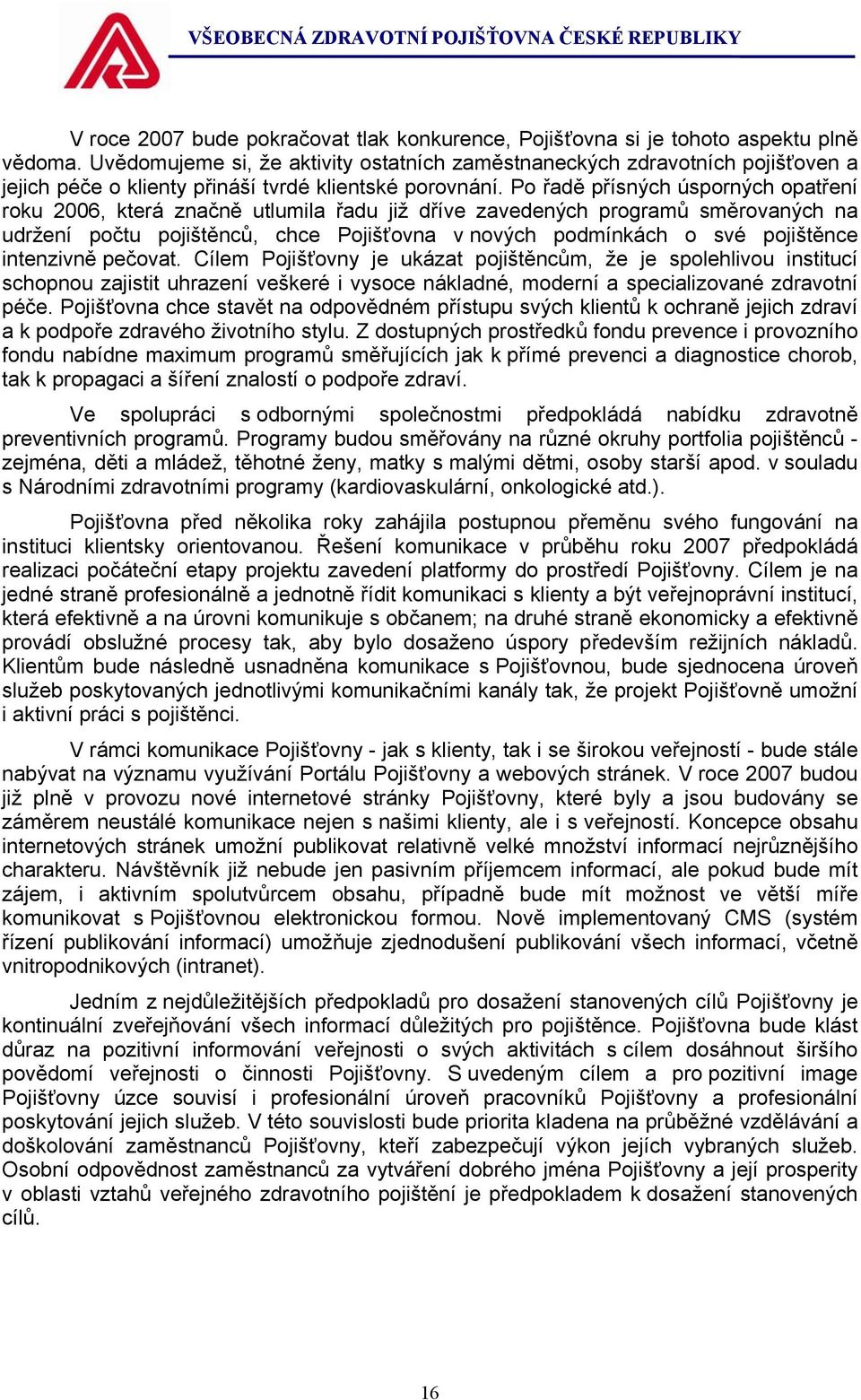 VŠEOBECNÁ ZDRAVOTNÍ POJIŠŤOVNA ČESKÉ REPUBLIKY

V roce 2007 bude pokračovat tlak konkurence, Pojišťovna si je tohoto aspektu plně vědoma. Uvědomujeme si, že aktivity ostatních zaměstnaneckých zdravotních pojišťoven a jejich péče o klienty přináší tvrdé klientské porovnání. Po řadě přísných úsporných opatření roku 2006, která značně utlumila řadu již dříve zavedených programů směrovaných na udržení počtu pojištěnců, chce Pojišťovna v nových podmínkách o své pojištěnce intenzivně pečovat. Cílem Pojišťovny je ukázat pojištěncům, že je spolehlivou institucí schopnou zajistit uhrazení veškeré i vysoce nákladné, moderní a specializované zdravotní péče. Pojišťovna chce stavět na odpovědném přístupu svých klientů k ochraně jejich zdraví a k podpoře zdravého životního stylu. Z dostupných prostředků fondu prevence i provozního fondu nabídne maximum programů směřujících jak k přímé prevenci a diagnostice chorob, tak k propagaci a šíření znalostí o podpoře zdraví.

Ve spolupráci s odbornými společnostmi předpokládá nabídku zdravotně preventivních programů. Programy budou směřovány na různé okruhy portfolia pojištěnců - zejména, děti a mládež, těhotné ženy, matky s malými dětmi, osoby starší apod. v souladu s Národními zdravotními programy (kardiovaskulární, onkologické atd.).

Pojišťovna před několika roky zahájila postupnou přeměnu svého fungování na instituci klientsky orientovanou. Řešení komunikace v průběhu roku 2007 předpokládá realizaci počáteční etapy projektu zavedení platformy do prostředí Pojišťovny. Cílem je na jedné straně profesionálně a jednotně řídit komunikaci s klienty a být veřejnoprávní institucí, která efektivně a na úrovni komunikuje s občanem; na druhé straně ekonomicky a efektivně provádí obslužné procesy tak, aby bylo dosaženo úspory především režijních nákladů. Klientům bude následně usnadněna komunikace s Pojišťovnou, bude sjednocena úroveň služeb poskytovaných jednotlivými komunikačními kanály tak, že projekt Pojišťovně umožní i aktivní práci s pojištěnci.

V rámci komunikace Pojišťovny - jak s klienty, tak i se širokou veřejností - bude stále nabývat na významu využívání Portálu Pojišťovny a webových stránek. V roce 2007 budou již plně v provozu nové internetové stránky Pojišťovny, které byly a jsou budovány se záměrem neustálé komunikace nejen s našimi klienty, ale i s veřejností. Koncepce obsahu internetových stránek umožní publikovat relativně velké množství informací nejrůznějšího charakteru. Návštěvník již nebude jen pasivním příjemcem informací, ale pokud bude mít zájem, i aktivním spolutvůrcem obsahu, případně bude mít možnost ve větší míře komunikovat s Pojišťovnou elektronickou formou. Nově implementovaný CMS (systém řízení publikování informací) umožňuje zjednodušení publikování všech informací, včetně vnitropodnikových (intranet).

Jedním z nejdůležitějších předpokladů pro dosažení stanovených cílů Pojišťovny je kontinuální zveřejňování všech informací důležitých pro pojištěnce. Pojišťovna bude klást důraz na pozitivní informování veřejnosti o svých aktivitách s cílem dosáhnout širšího povědomí veřejnosti o činnosti Pojišťovny. S uvedeným cílem a pro pozitivní image Pojišťovny úzce souvisí i profesionální úroveň pracovníků Pojišťovny a profesionální poskytování jejich služeb. V této souvislosti bude priorita kladena na průběžné vzdělávání a doškolování zaměstnanců Pojišťovny, kteří zabezpečují výkon jejích vybraných služeb. Osobní odpovědnost zaměstnanců za vytváření dobrého jména Pojišťovny a její prosperity v oblasti vztahů veřejného zdravotního pojištění je předpokladem k dosažení stanovených cílů.

16